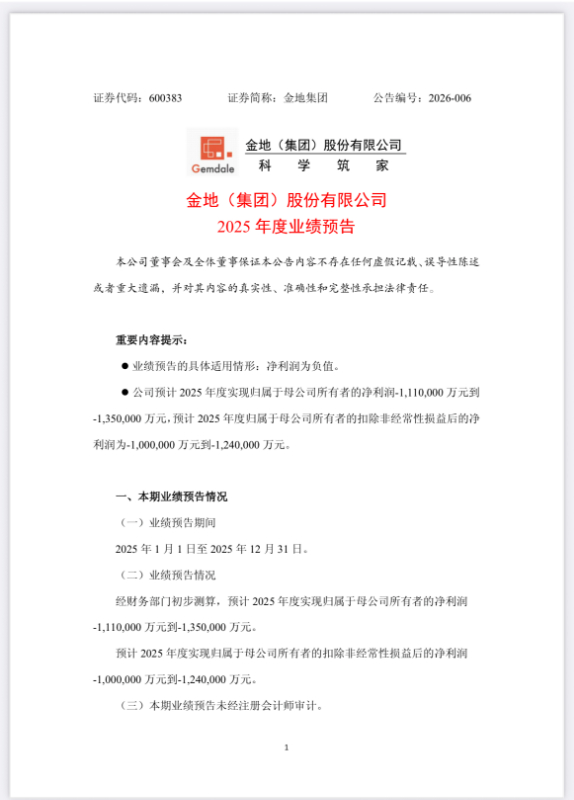 证券代码：600383　　　　证券简称：金地集团　　　　公告编号：2026-006

Gemdale

金地（集团）股份有限公司
科　学　筑　家

金地（集团）股份有限公司
2025 年度业绩预告

本公司董事会及全体董事保证本公告内容不存在任何虚假记载、误导性陈述或者重大遗漏，并对其内容的真实性、准确性和完整性承担法律责任。

重要内容提示：

● 业绩预告的具体适用情形：净利润为负值。

● 公司预计 2025 年度实现归属于母公司所有者的净利润-1,110,000 万元到-1,350,000 万元，预计 2025 年度归属于母公司所有者的扣除非经常性损益后的净利润为-1,000,000 万元到-1,240,000 万元。

一、本期业绩预告情况

（一）业绩预告期间

2025 年 1 月 1 日至 2025 年 12 月 31 日。

（二）业绩预告情况

经财务部门初步测算，预计 2025 年度实现归属于母公司所有者的净利润-1,110,000 万元到-1,350,000 万元。

预计 2025 年度实现归属于母公司所有者的扣除非经常性损益后的净利润-1,000,000 万元到-1,240,000 万元。

（三）本期业绩预告未经注册会计师审计。

1